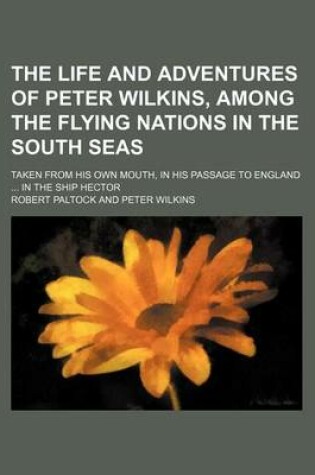 THE LIFE AND ADVENTURES OF PETER WILKINS, AMONG THE FLYING NATIONS IN THE SOUTH SEAS

TAKEN FROM HIS OWN MOUTH, IN HIS PASSAGE TO ENGLAND ... IN THE SHIP HECTOR

ROBERT PALTOCK AND PETER WILKINS